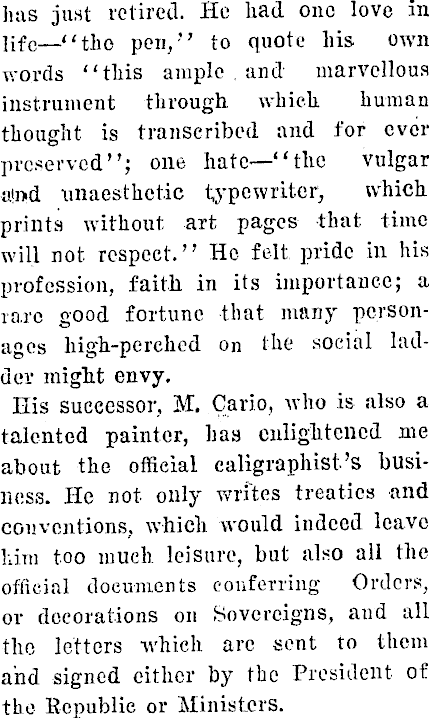 has just retired. He had one love in life—"the pen," to quote his own words "this ample and marvellous instrument through which human thought is transcribed and for ever preserved"; one hate—"the vulgar and unaesthetic typewriter, which prints without art pages that time will not respect." He felt pride in his profession, faith in its importance; a rare good fortune that many personages high-perched on the social ladder might envy.

His successor, M. Cario, who is also a talented painter, has enlightened me about the official caligraphist's business. He not only writes treaties and conventions, which would indeed leave him too much leisure, but also all the official documents conferring Orders, or decorations on Sovereigns, and all the letters which are sent to them and signed either by the President of the Republic or Ministers.